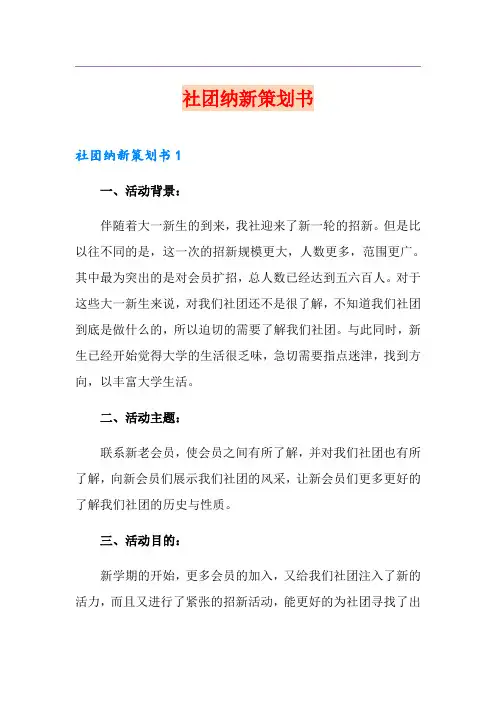 社团纳新策划书

社团纳新策划书 1

一、活动背景：

伴随着大一新生的到来，我社迎来了新一轮的招新。但是比以往不同的是，这一次的招新规模更大，人数更多，范围更广。其中最为突出的是对会员扩招，总人数已经达到五六百人。对于这些大一新生来说，对我们社团还不是很了解，不知道我们社团到底是做什么的，所以迫切的需要了解我们社团。与此同时，新生已经开始觉得大学的生活很乏味，急切需要指点迷津，找到方向，以丰富大学生活。

二、活动主题：

联系新老会员，使会员之间有所了解，并对我们社团也有所了解，向新会员们展示我们社团的风采，让新会员们更多更好的了解我们社团的历史与性质。

三、活动目的：

新学期的开始，更多会员的加入，又给我们社团注入了新的活力，而且又进行了紧张的招新活动，能更好的为社团寻找了出